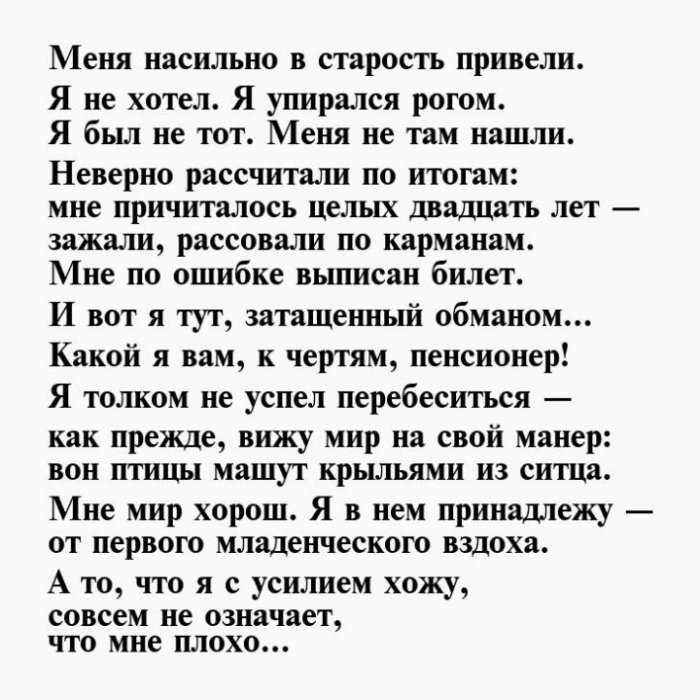 Меня насильно в старость привели.
Я не хотел. Я упирался рогом.
Я был не тот. Меня не там нашли.
Неверно рассчитали по итогам:
мне причиталось целых двадцать лет —
зажали, рассовали по карманам.
Мне по ошибке выписан билет.
И вот я тут, затащенный обманом...
Какой я вам, к чертям, пенсионер!
Я толком не успел перебеситься —
как прежде, вижу мир на свой манер:
вон птицы машут крыльями из ситца.
Мне мир хорош. Я в нем принадлежу —
от первого младенческого вздоха.
А то, что я с усилием хожу,
совсем не означает,
что мне плохо...